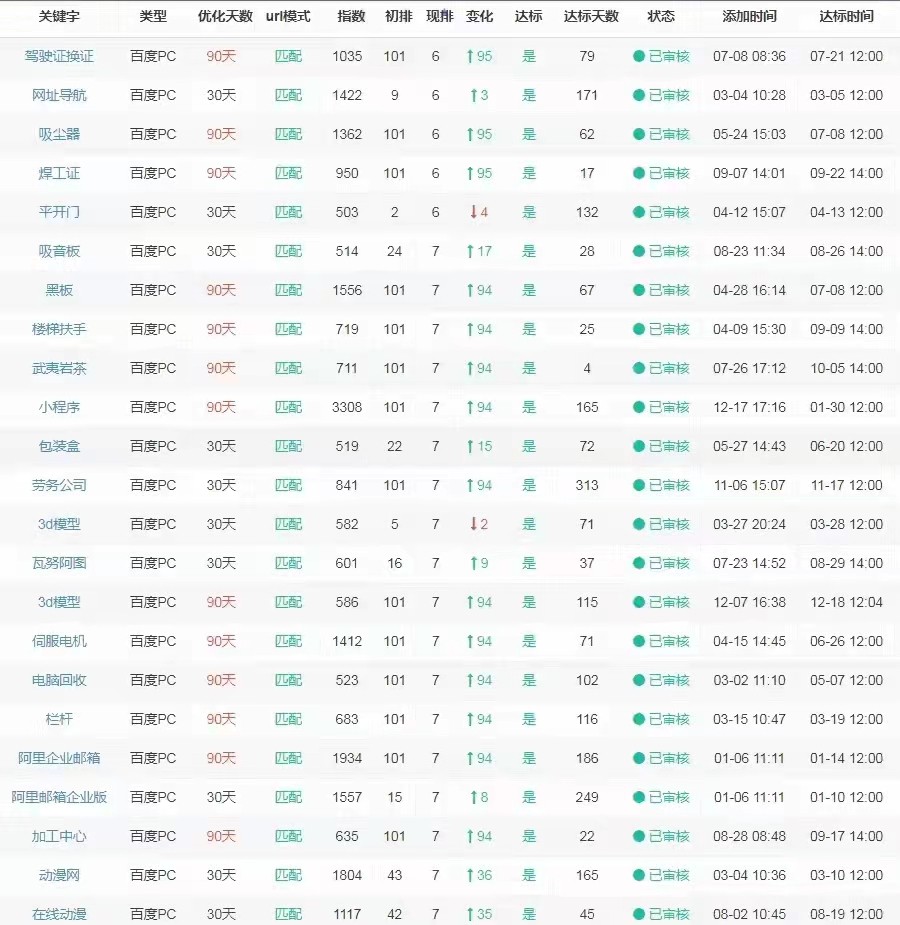 | 关键字 | 类型 | 优化天数 | url模式 | 指数 | 初排 | 现排 | 变化 | 达标 | 达标天数 | 状态 | 添加时间 | 达标时间 |
|---|---|---|---|---|---|---|---|---|---|---|---|---|
| 驾驶证换证 | 百度PC | 90天 | 匹配 | 1035 | 101 | 6 | ↑95 | 是 | 79 | 已审核 | 07-08 08:36 | 07-21 12:00 |
| 网址导航 | 百度PC | 30天 | 匹配 | 1422 | 9 | 6 | ↑3 | 是 | 171 | 已审核 | 03-04 10:28 | 03-05 12:00 |
| 吸尘器 | 百度PC | 90天 | 匹配 | 1362 | 101 | 6 | ↑95 | 是 | 62 | 已审核 | 05-24 15:03 | 07-08 12:00 |
| 焊工证 | 百度PC | 90天 | 匹配 | 950 | 101 | 6 | ↑95 | 是 | 17 | 已审核 | 09-07 14:01 | 09-22 14:00 |
| 平开门 | 百度PC | 30天 | 匹配 | 503 | 2 | 6 | ↓4 | 是 | 132 | 已审核 | 04-12 15:07 | 04-13 12:00 |
| 吸音板 | 百度PC | 30天 | 匹配 | 514 | 24 | 7 | ↑17 | 是 | 28 | 已审核 | 08-23 11:34 | 08-26 14:00 |
| 黑板 | 百度PC | 90天 | 匹配 | 1556 | 101 | 7 | ↑94 | 是 | 67 | 已审核 | 04-28 16:14 | 07-08 12:00 |
| 楼梯扶手 | 百度PC | 90天 | 匹配 | 719 | 101 | 7 | ↑94 | 是 | 25 | 已审核 | 04-09 15:30 | 09-09 14:00 |
| 武夷岩茶 | 百度PC | 90天 | 匹配 | 711 | 101 | 7 | ↑94 | 是 | 4 | 已审核 | 07-26 17:12 | 10-05 14:00 |
| 小程序 | 百度PC | 90天 | 匹配 | 3308 | 101 | 7 | ↑94 | 是 | 165 | 已审核 | 12-17 17:16 | 01-30 12:00 |
| 包装盒 | 百度PC | 30天 | 匹配 | 519 | 22 | 7 | ↑15 | 是 | 72 | 已审核 | 05-27 14:43 | 06-20 12:00 |
| 劳务公司 | 百度PC | 30天 | 匹配 | 841 | 101 | 7 | ↑94 | 是 | 313 | 已审核 | 11-06 15:07 | 11-17 12:00 |
| 3d模型 | 百度PC | 30天 | 匹配 | 582 | 5 | 7 | ↓2 | 是 | 71 | 已审核 | 03-27 20:24 | 03-28 12:00 |
| 瓦努阿图 | 百度PC | 30天 | 匹配 | 601 | 16 | 7 | ↑9 | 是 | 37 | 已审核 | 07-23 14:52 | 08-29 14:00 |
| 3d模型 | 百度PC | 90天 | 匹配 | 586 | 101 | 7 | ↑94 | 是 | 115 | 已审核 | 12-07 16:38 | 12-18 12:04 |
| 伺服电机 | 百度PC | 90天 | 匹配 | 1412 | 101 | 7 | ↑94 | 是 | 71 | 已审核 | 04-15 14:45 | 06-26 12:00 |
| 电脑回收 | 百度PC | 90天 | 匹配 | 523 | 101 | 7 | ↑94 | 是 | 102 | 已审核 | 03-02 11:10 | 05-07 12:00 |
| 栏杆 | 百度PC | 90天 | 匹配 | 683 | 101 | 7 | ↑94 | 是 | 116 | 已审核 | 03-15 10:47 | 03-19 12:00 |
| 阿里企业邮箱 | 百度PC | 90天 | 匹配 | 1934 | 101 | 7 | ↑94 | 是 | 186 | 已审核 | 01-06 11:11 | 01-14 12:00 |
| 阿里邮箱企业版 | 百度PC | 30天 | 匹配 | 1557 | 15 | 7 | ↑8 | 是 | 249 | 已审核 | 01-06 11:11 | 01-10 12:00 |
| 加工中心 | 百度PC | 90天 | 匹配 | 635 | 101 | 7 | ↑94 | 是 | 22 | 已审核 | 08-28 08:48 | 09-17 14:00 |
| 动漫网 | 百度PC | 30天 | 匹配 | 1804 | 43 | 7 | ↑36 | 是 | 165 | 已审核 | 03-04 10:36 | 03-10 12:00 |
| 在线动漫 | 百度PC | 30天 | 匹配 | 1117 | 42 | 7 | ↑35 | 是 | 45 | 已审核 | 08-02 10:45 | 08-19 12:00 |